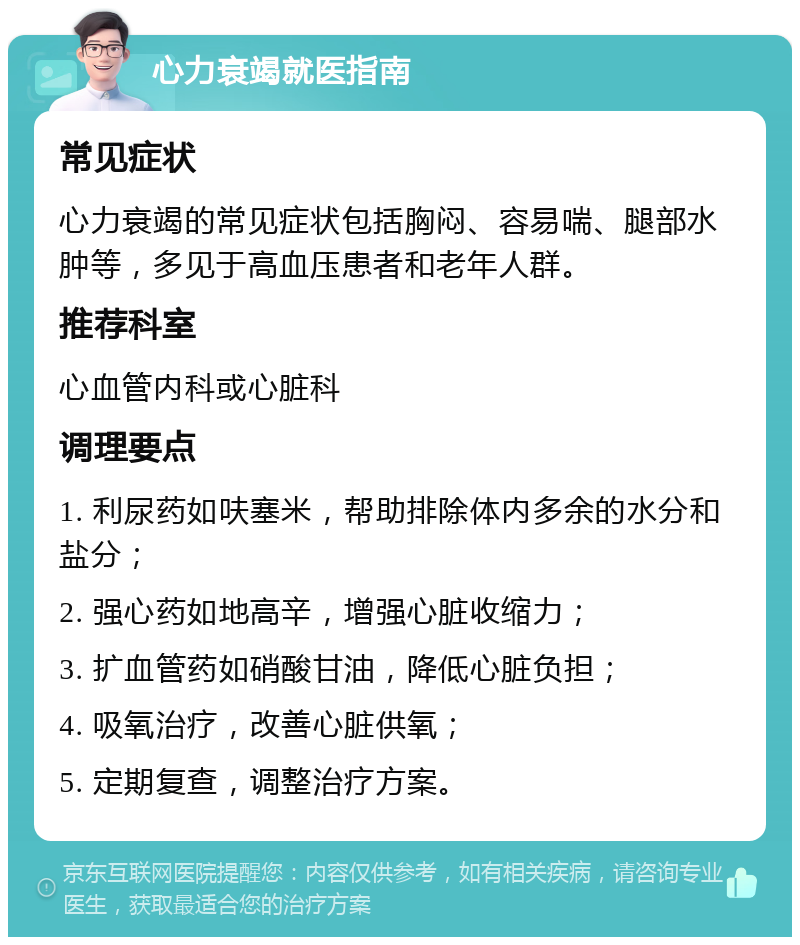 心力衰竭就医指南

常见症状

心力衰竭的常见症状包括胸闷、容易喘、腿部水肿等，多见于高血压患者和老年人群。

推荐科室

心血管内科或心脏科

调理要点

1. 利尿药如呋塞米，帮助排除体内多余的水分和盐分；

2. 强心药如地高辛，增强心脏收缩力；

3. 扩血管药如硝酸甘油，降低心脏负担；

4. 吸氧治疗，改善心脏供氧；

5. 定期复查，调整治疗方案。

京东互联网医院提醒您：内容仅供参考，如有相关疾病，请咨询专业医生，获取最适合您的治疗方案